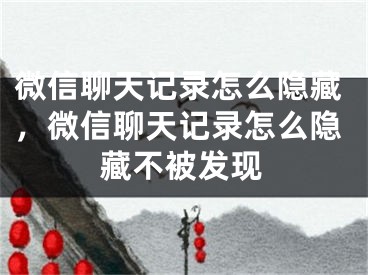 微信聊天记录怎么隐藏，微信聊天记录怎么隐藏不被发现